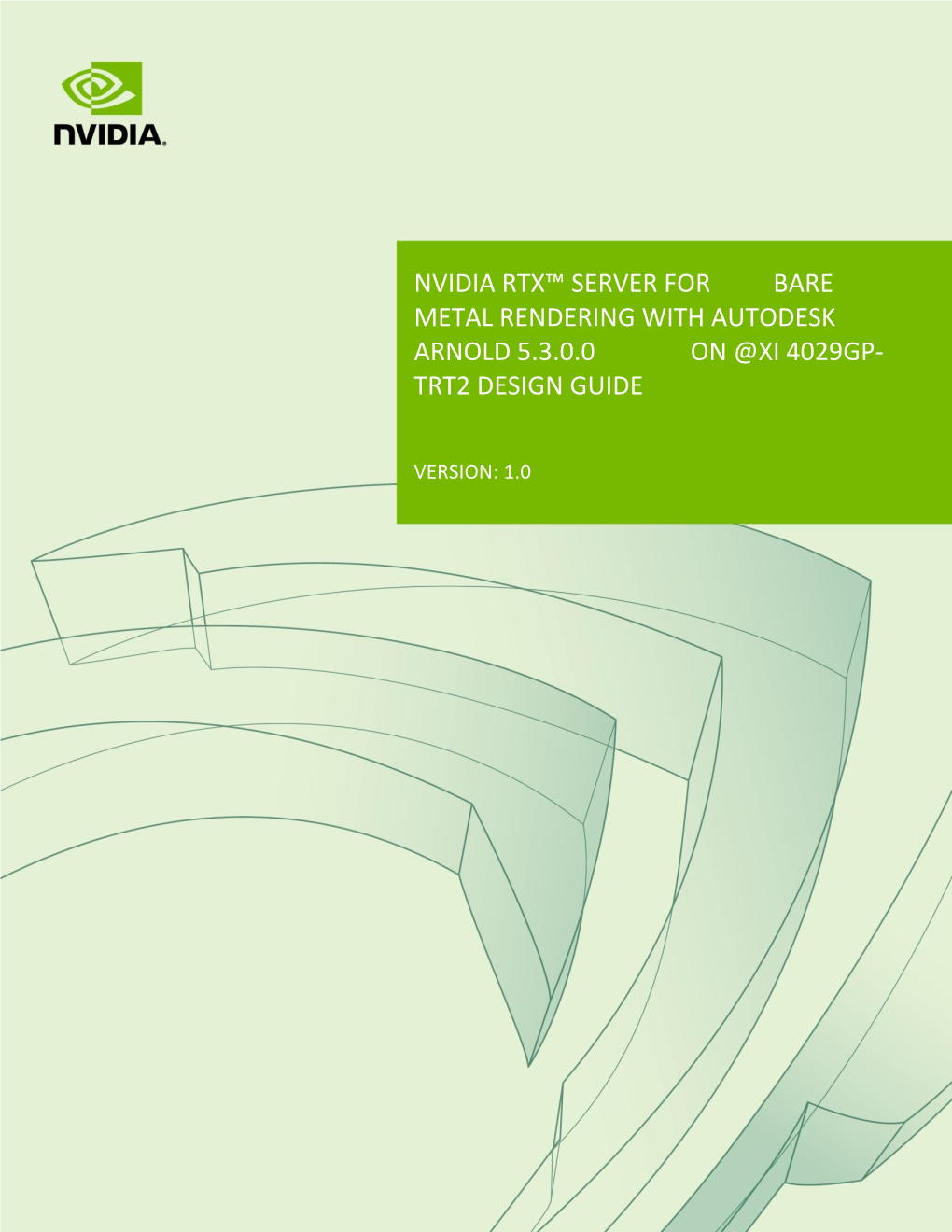 NVIDIA.

NVIDIA RTX™ SERVER FOR BARE METAL RENDERING WITH AUTODESK ARNOLD 5.3.0.0 ON @XI 4029GP-TRT2 DESIGN GUIDE

VERSION: 1.0